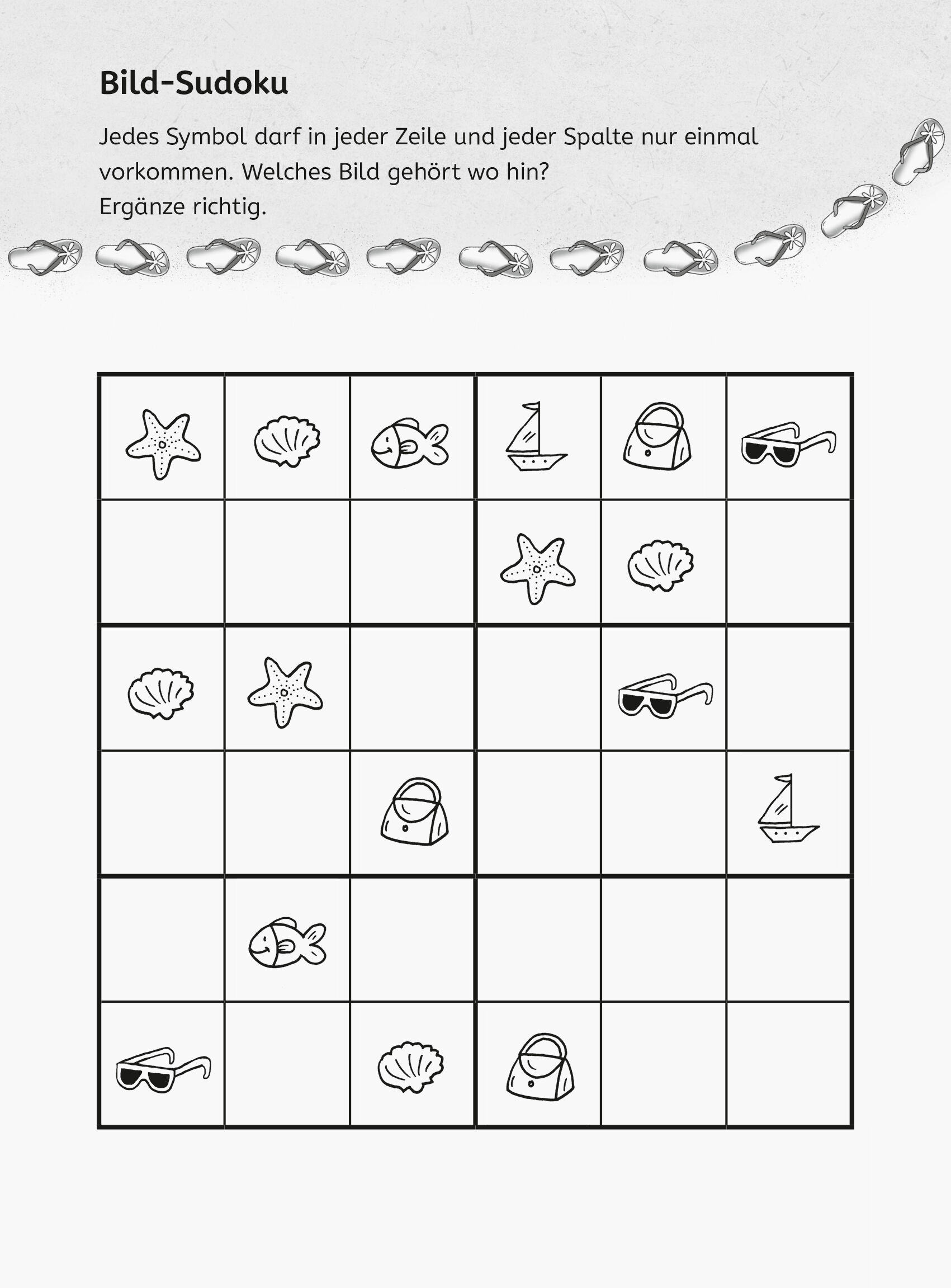 Bild-Sudoku

Jedes Symbol darf in jeder Zeile und jeder Spalte nur einmal vorkommen. Welches Bild gehört wo hin?
Ergänze richtig.